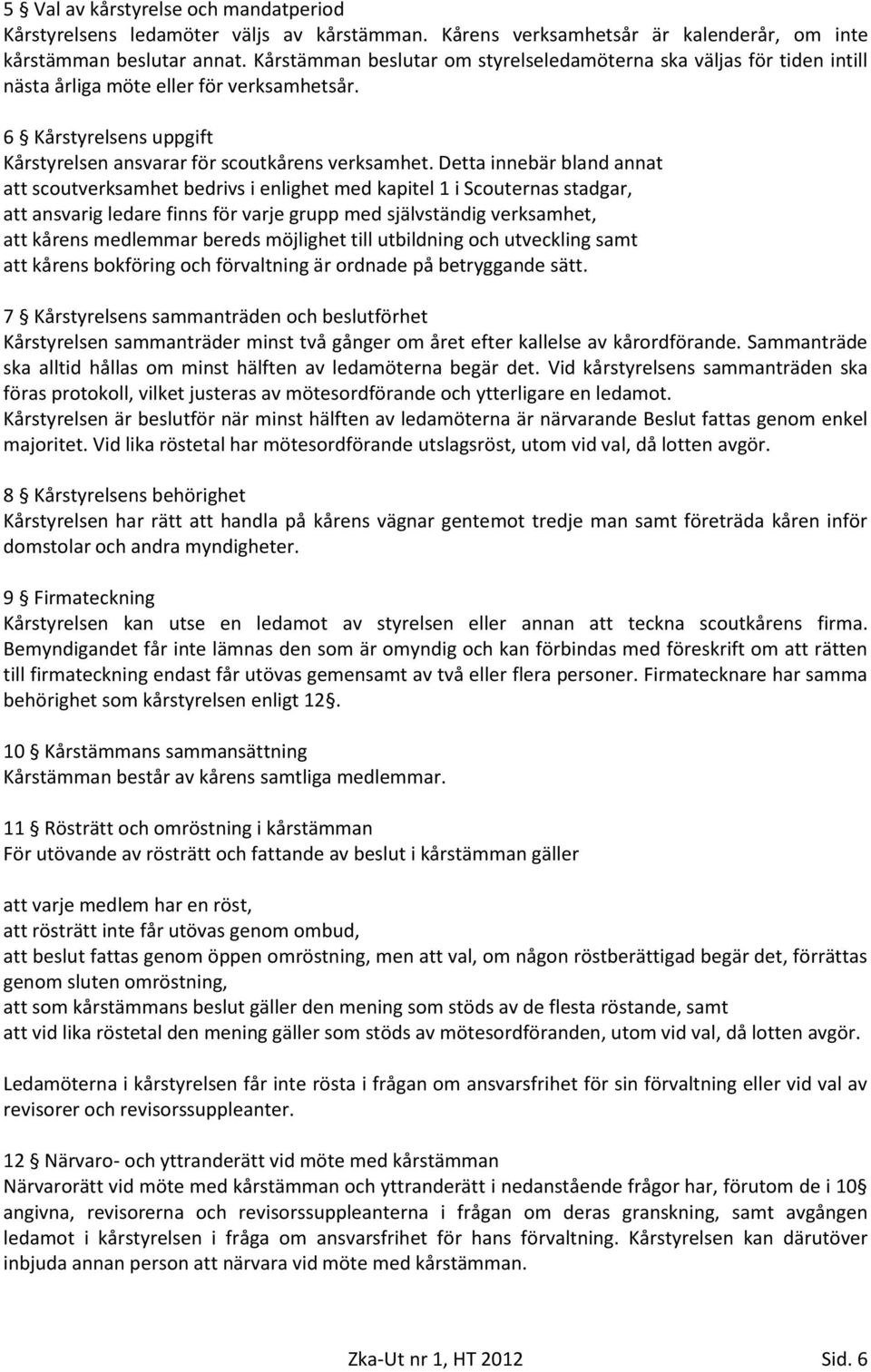 5 § Val av kårstyrelse och mandatperiod
Kårstyrelsens ledamöter väljs av kårstämman. Kårens verksamhetsår är kalenderår, om inte kårstämman beslutar annat. Kårstämman beslutar om styrelseledamöterna ska väljas för tiden intill nästa årliga möte eller för verksamhetsår.

6 § Kårstyrelsens uppgift
Kårstyrelsen ansvarar för scoutkårens verksamhet. Detta innebär bland annat
att scoutverksamhet bedrivs i enlighet med kapitel 1 i Scouternas stadgar,
att ansvarig ledare finns för varje grupp med självständig verksamhet,
att kårens medlemmar bereds möjlighet till utbildning och utveckling samt
att kårens bokföring och förvaltning är ordnade på betryggande sätt.

7 § Kårstyrelsens sammanträden och beslutförhet
Kårstyrelsen sammanträder minst två gånger om året efter kallelse av kårordförande. Sammanträde ska alltid hållas om minst hälften av ledamöterna begär det. Vid kårstyrelsens sammanträden ska föras protokoll, vilket justeras av mötesordförande och ytterligare en ledamot.
Kårstyrelsen är beslutför när minst hälften av ledamöterna är närvarande Beslut fattas genom enkel majoritet. Vid lika röstetal har mötesordförande utslagsröst, utom vid val, då lotten avgör.

8 § Kårstyrelsens behörighet
Kårstyrelsen har rätt att handla på kårens vägnar gentemot tredje man samt företräda kåren inför domstolar och andra myndigheter.

9 § Firmateckning
Kårstyrelsen kan utse en ledamot av styrelsen eller annan att teckna scoutkårens firma. Bemyndigandet får inte lämnas den som är omyndig och kan förbindas med föreskrift om att rätten till firmateckning endast får utövas gemensamt av två eller flera personer. Firmatecknare har samma behörighet som kårstyrelsen enligt 12§.

10 § Kårstämmans sammansättning
Kårstämman består av kårens samtliga medlemmar.

11 § Rösträtt och omröstning i kårstämman
För utövande av rösträtt och fattande av beslut i kårstämman gäller

att varje medlem har en röst,
att rösträtt inte får utövas genom ombud,
att beslut fattas genom öppen omröstning, men att val, om någon röstberättigad begär det, förrättas genom sluten omröstning,
att som kårstämmans beslut gäller den mening som stöds av de flesta röstande, samt
att vid lika röstetal den mening gäller som stöds av mötesordföranden, utom vid val, då lotten avgör.

Ledamöterna i kårstyrelsen får inte rösta i frågan om ansvarsfrihet för sin förvaltning eller vid val av revisorer och revisorssuppleanter.

12 § Närvaro- och yttranderätt vid möte med kårstämman
Närvarorätt vid möte med kårstämman och yttranderätt i nedanstående frågor har, förutom de i 10§ angivna, revisorerna och revisorssuppleanterna i frågan om deras granskning, samt avgången ledamot i kårstyrelsen i fråga om ansvarsfrihet för hans förvaltning. Kårstyrelsen kan därutöver inbjuda annan person att närvara vid möte med kårstämman.

Zka-Ut nr 1, HT 2012 Sid. 6